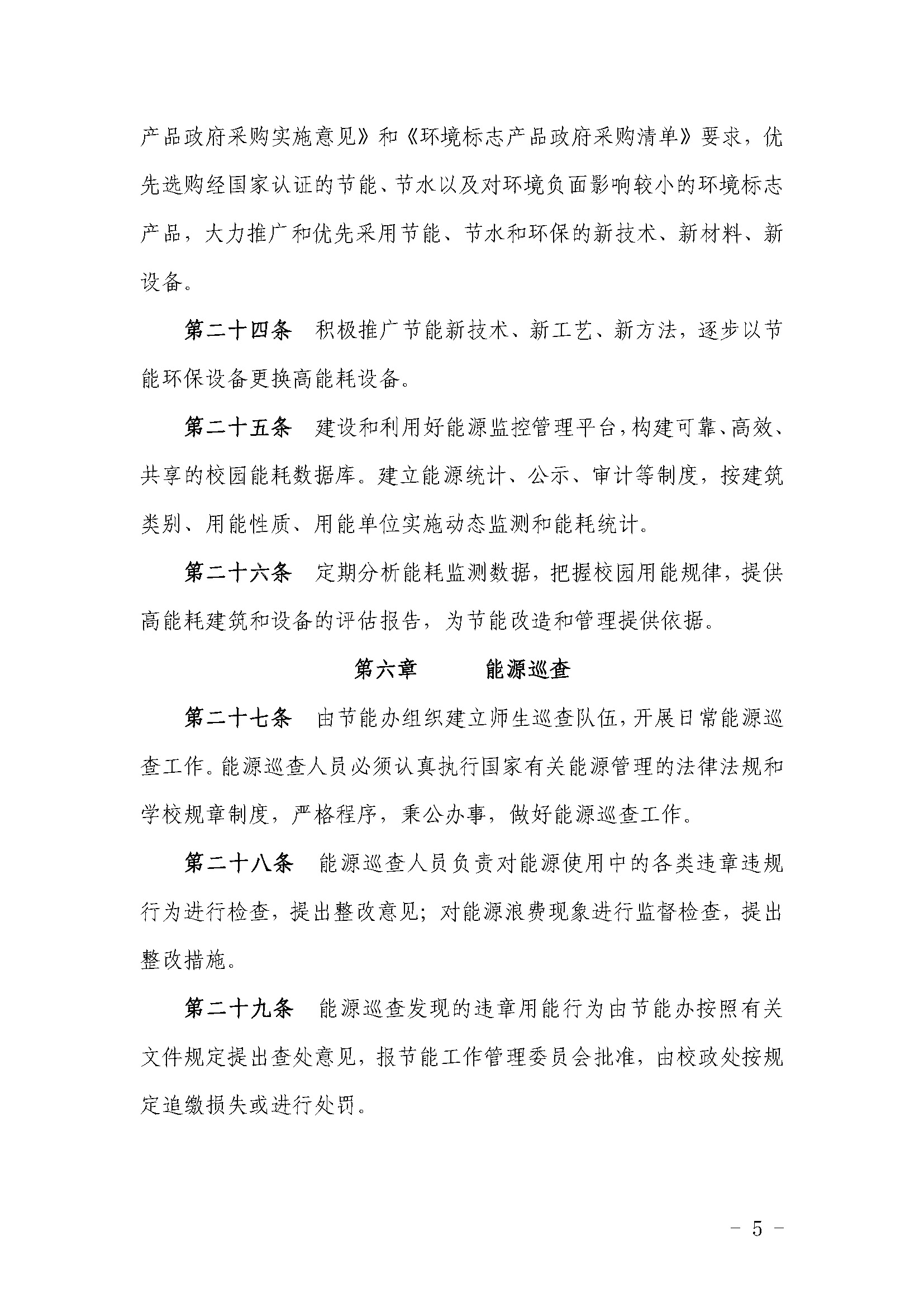 产品政府采购实施意见》和《环境标志产品政府采购清单》要求，优先选购经国家认证的节能、节水以及对环境负面影响较小的环境标志产品，大力推广和优先采用节能、节水和环保的新技术、新材料、新设备。

第二十四条　积极推广节能新技术、新工艺、新方法，逐步以节能环保设备更换高能耗设备。

第二十五条　建设和利用好能源监控管理平台，构建可靠、高效、共享的校园能耗数据库。建立能源统计、公示、审计等制度，按建筑类别、用能性质、用能单位实施动态监测和能耗统计。

第二十六条　定期分析能耗监测数据，把握校园用能规律，提供高能耗建筑和设备的评估报告，为节能改造和管理提供依据。

第六章　　能源巡查

第二十七条　由节能办组织建立师生巡查队伍，开展日常能源巡查工作。能源巡查人员必须认真执行国家有关能源管理的法律法规和学校规章制度，严格程序，秉公办事，做好能源巡查工作。

第二十八条　能源巡查人员负责对能源使用中的各类违章违规行为进行检查，提出整改意见；对能源浪费现象进行监督检查，提出整改措施。

第二十九条　能源巡查发现的违章用能行为由节能办按照有关文件规定提出查处意见，报节能工作管理委员会批准，由校政处按规定追缴损失或进行处罚。

－ 5 －